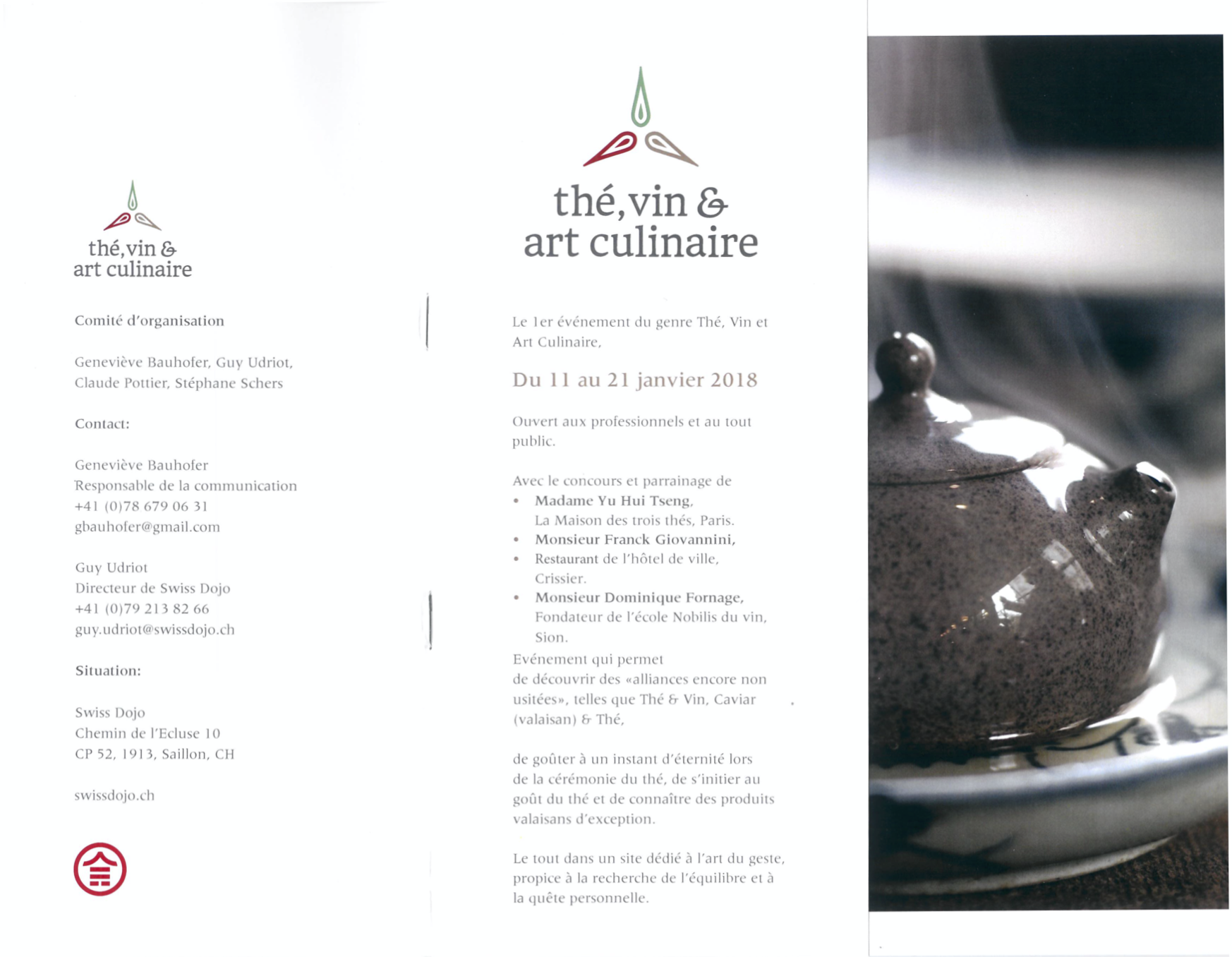 thé, vin &
art culinaire

Comité d'organisation

Geneviève Bauhofer, Guy Udriot, Claude Pottier, Stéphane Schers

Contact:

Geneviève Bauhofer
Responsable de la communication
+41 (0)78 679 06 31
gbauhofer@gmail.com

Guy Udriot
Directeur de Swiss Dojo
+41 (0)79 213 82 66
guy.udriot@swissdojo.ch

Situation:

Swiss Dojo
Chemin de l'Ecluse 10
CP 52, 1913, Saillon, CH

swissdojo.ch

thé, vin &
art culinaire

Le 1er événement du genre Thé, Vin et Art Culinaire,

Du 11 au 21 janvier 2018

Ouvert aux professionnels et au tout public.

Avec le concours et parrainage de
• Madame Yu Hui Tseng, La Maison des trois thés, Paris.
• Monsieur Franck Giovannini,
• Restaurant de l'hôtel de ville, Crissier.
• Monsieur Dominique Fornage, Fondateur de l'école Nobilis du vin, Sion.

Evénement qui permet de découvrir des «alliances encore non usitées», telles que Thé & Vin, Caviar (valaisan) & Thé,

de goûter à un instant d'éternité lors de la cérémonie du thé, de s'initier au goût du thé et de connaître des produits valaisans d'exception.

Le tout dans un site dédié à l'art du geste, propice à la recherche de l'équilibre et à la quête personnelle.